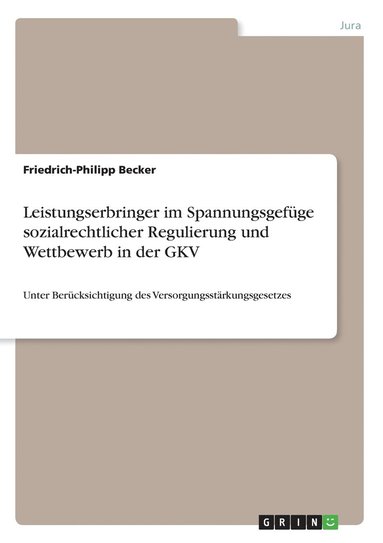 Jura

Friedrich-Philipp Becker

Leistungserbringer im Spannungsgefüge sozialrechtlicher Regulierung und Wettbewerb in der GKV

Unter Berücksichtigung des Versorgungsstärkungsgesetzes

GRIN